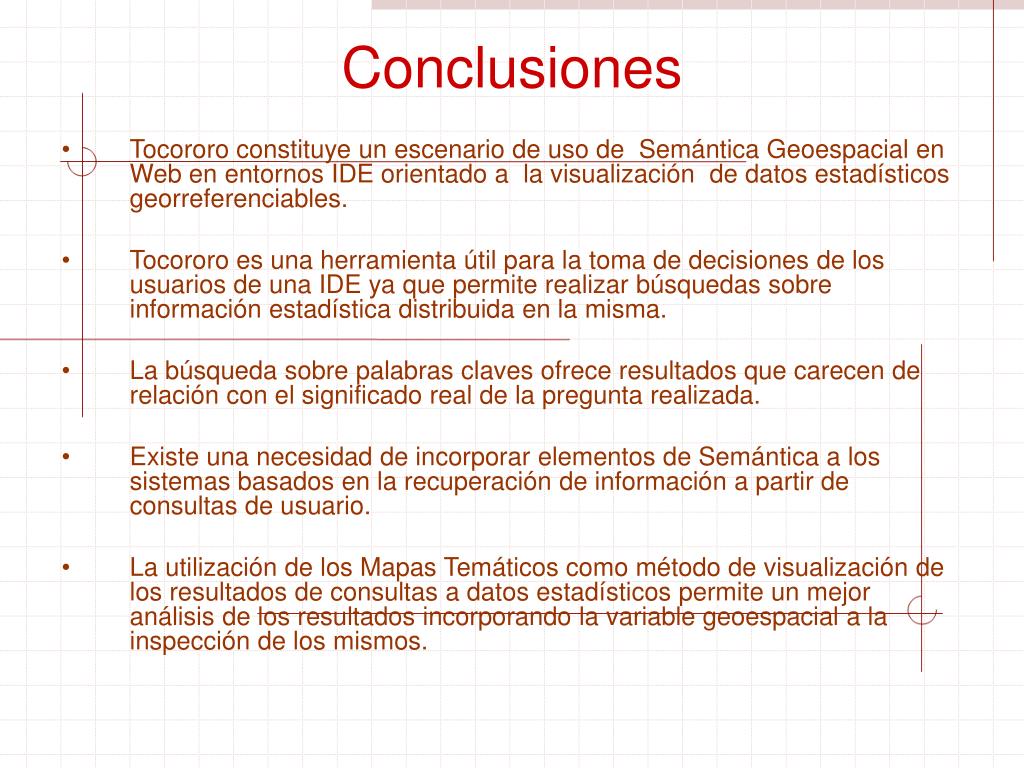 Conclusiones

• Tocororo constituye un escenario de uso de Semántica Geoespacial en Web en entornos IDE orientado a la visualización de datos estadísticos georreferenciables.

• Tocororo es una herramienta útil para la toma de decisiones de los usuarios de una IDE ya que permite realizar búsquedas sobre información estadística distribuida en la misma.

• La búsqueda sobre palabras claves ofrece resultados que carecen de relación con el significado real de la pregunta realizada.

• Existe una necesidad de incorporar elementos de Semántica a los sistemas basados en la recuperación de información a partir de consultas de usuario.

• La utilización de los Mapas Temáticos como método de visualización de los resultados de consultas a datos estadísticos permite un mejor análisis de los resultados incorporando la variable geoespacial a la inspección de los mismos.